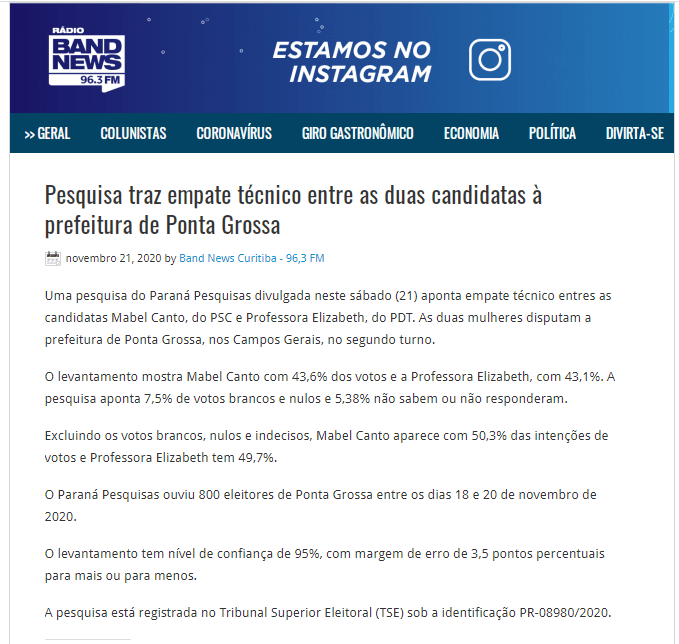 RÁDIO
BAND NEWS
96.3 FM

ESTAMOS NO INSTAGRAM

>> GERAL COLUNISTAS CORONAVÍRUS GIRO GASTRONÔMICO ECONOMIA POLÍTICA DIVIRTA-SE

Pesquisa traz empate técnico entre as duas candidatas à prefeitura de Ponta Grossa

novembro 21, 2020 by Band News Curitiba - 96,3 FM

Uma pesquisa do Paraná Pesquisas divulgada neste sábado (21) aponta empate técnico entres as candidatas Mabel Canto, do PSC e Professora Elizabeth, do PDT. As duas mulheres disputam a prefeitura de Ponta Grossa, nos Campos Gerais, no segundo turno.

O levantamento mostra Mabel Canto com 43,6% dos votos e a Professora Elizabeth, com 43,1%. A pesquisa aponta 7,5% de votos brancos e nulos e 5,38% não sabem ou não responderam.

Excluindo os votos brancos, nulos e indecisos, Mabel Canto aparece com 50,3% das intenções de votos e Professora Elizabeth tem 49,7%.

O Paraná Pesquisas ouviu 800 eleitores de Ponta Grossa entre os dias 18 e 20 de novembro de 2020.

O levantamento tem nível de confiança de 95%, com margem de erro de 3,5 pontos percentuais para mais ou para menos.

A pesquisa está registrada no Tribunal Superior Eleitoral (TSE) sob a identificação PR-08980/2020.